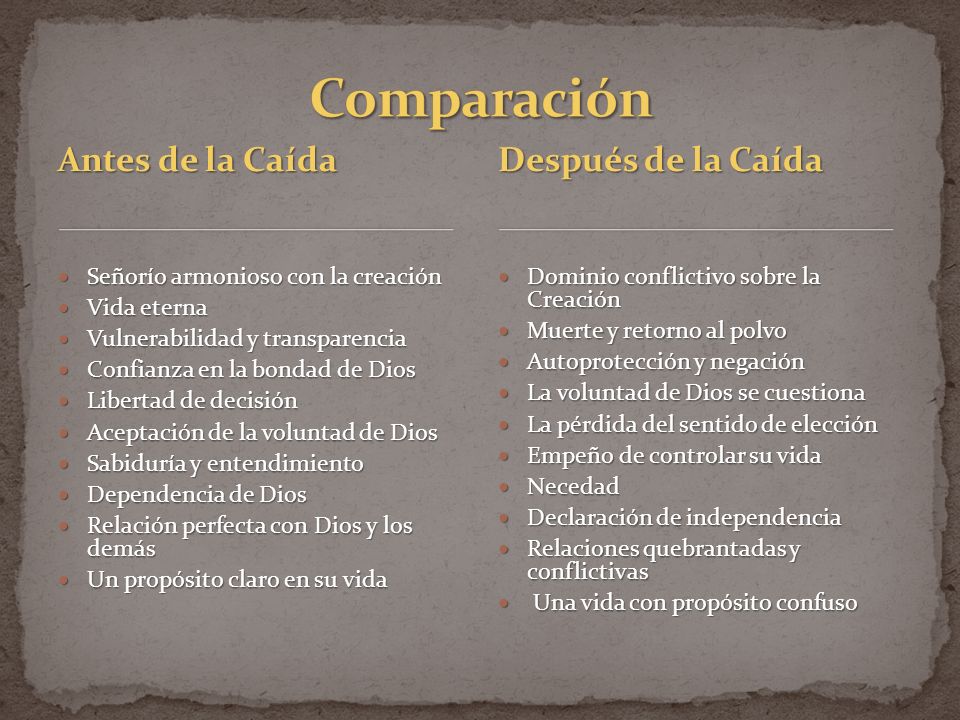 Comparación

Antes de la Caída

- Señorío armonioso con la creación
- Vida eterna
- Vulnerabilidad y transparencia
- Confianza en la bondad de Dios
- Libertad de decisión
- Aceptación de la voluntad de Dios
- Sabiduría y entendimiento
- Dependencia de Dios
- Relación perfecta con Dios y los demás
- Un propósito claro en su vida

Después de la Caída

- Dominio conflictivo sobre la Creación
- Muerte y retorno al polvo
- Autoprotección y negación
- La voluntad de Dios se cuestiona
- La pérdida del sentido de elección
- Empeño de controlar su vida
- Necedad
- Declaración de independencia
- Relaciones quebrantadas y conflictivas
- Una vida con propósito confuso